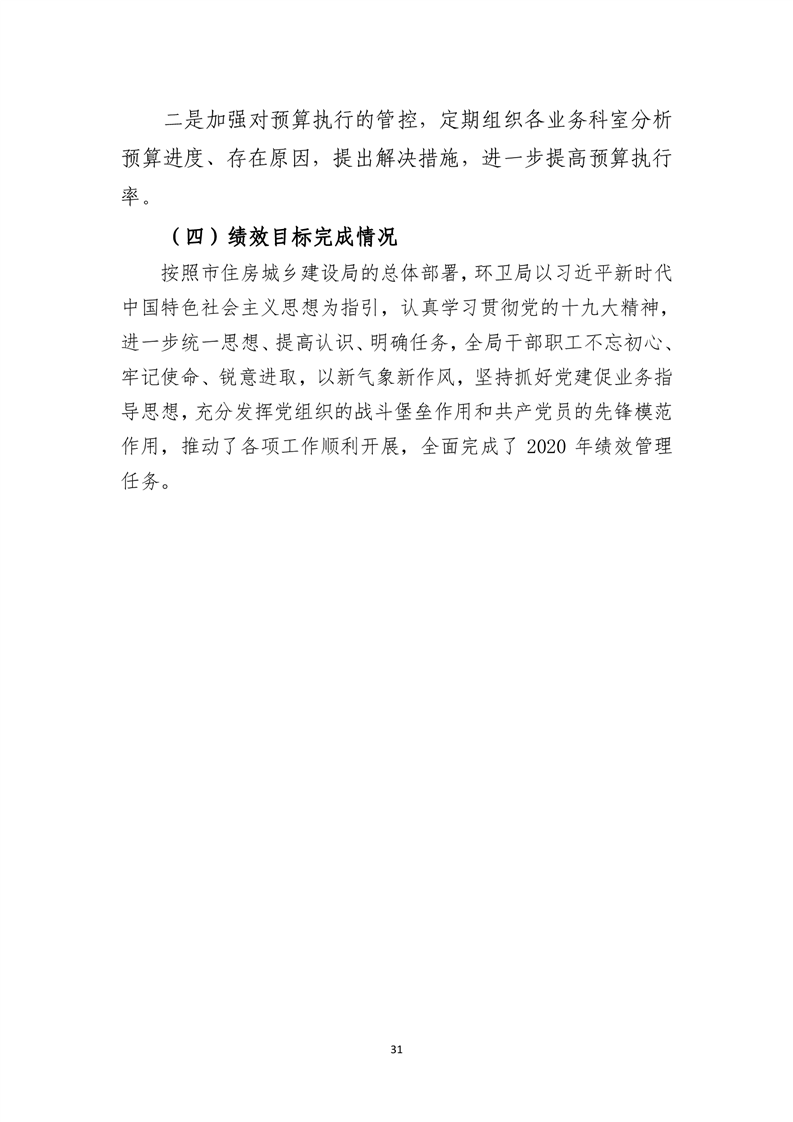 二是加强对预算执行的管控，定期组织各业务科室分析预算进度、存在原因，提出解决措施，进一步提高预算执行率。

（四）绩效目标完成情况

按照市住房城乡建设局的总体部署，环卫局以习近平新时代中国特色社会主义思想为指引，认真学习贯彻党的十九大精神，进一步统一思想、提高认识、明确任务，全局干部职工不忘初心、牢记使命、锐意进取，以新气象新作风，坚持抓好党建促业务指导思想，充分发挥党组织的战斗堡垒作用和共产党员的先锋模范作用，推动了各项工作顺利开展，全面完成了 2020 年绩效管理任务。

31